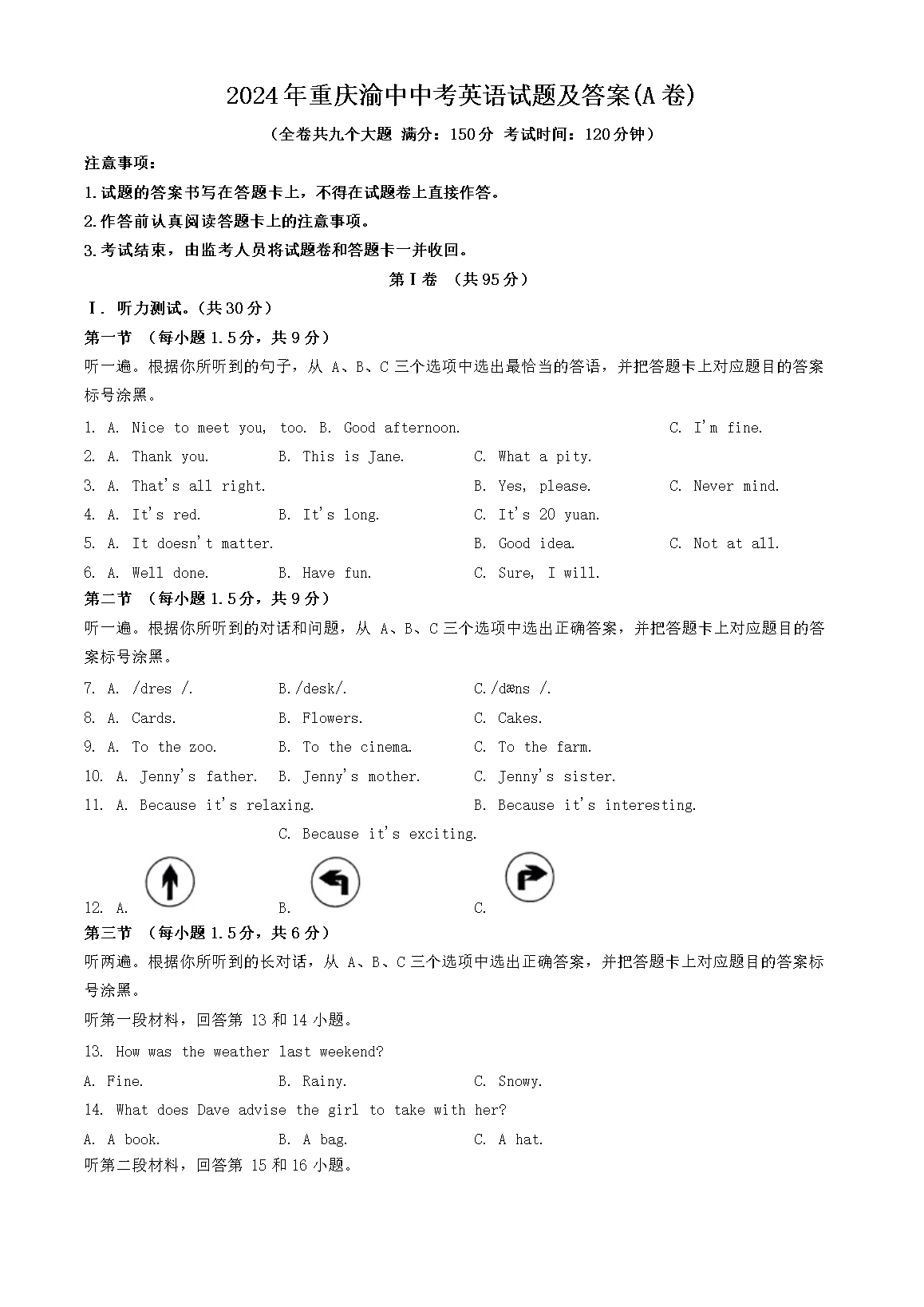 2024年重庆渝中中考英语试题及答案(A卷)

（全卷共九个大题 满分：150分 考试时间：120分钟）

注意事项：

1.试题的答案书写在答题卡上，不得在试题卷上直接作答。

2.作答前认真阅读答题卡上的注意事项。

3.考试结束，由监考人员将试题卷和答题卡一并收回。

第Ⅰ卷 （共95分）

Ⅰ. 听力测试。(共30分)

第一节 （每小题1.5分，共9分）

听一遍。根据你所听到的句子，从 A、B、C 三个选项中选出最恰当的答语，并把答题卡上对应题目的答案标号涂黑。

1. A. Nice to meet you, too. B. Good afternoon. C. I'm fine.

2. A. Thank you. B. This is Jane. C. What a pity.

3. A. That's all right. B. Yes, please. C. Never mind.

4. A. It's red. B. It's long. C. It's 20 yuan.

5. A. It doesn't matter. B. Good idea. C. Not at all.

6. A. Well done. B. Have fun. C. Sure, I will.

第二节 （每小题1.5分，共9分）

听一遍。根据你所听到的对话和问题，从 A、B、C 三个选项中选出正确答案，并把答题卡上对应题目的答案标号涂黑。

7. A. /dres /. B./desk/. C./dæns /.

8. A. Cards. B. Flowers. C. Cakes.

9. A. To the zoo. B. To the cinema. C. To the farm.

10. A. Jenny's father. B. Jenny's mother. C. Jenny's sister.

11. A. Because it's relaxing. B. Because it's interesting. C. Because it's exciting.

12. A. B. C.

第三节 （每小题1.5分，共6分）

听两遍。根据你所听到的长对话，从 A、B、C 三个选项中选出正确答案，并把答题卡上对应题目的答案标号涂黑。

听第一段材料，回答第 13 和 14 小题。

13. How was the weather last weekend?

A. Fine. B. Rainy. C. Snowy.

14. What does Dave advise the girl to take with her?

A. A book. B. A bag. C. A hat.

听第二段材料，回答第 15 和 16 小题。